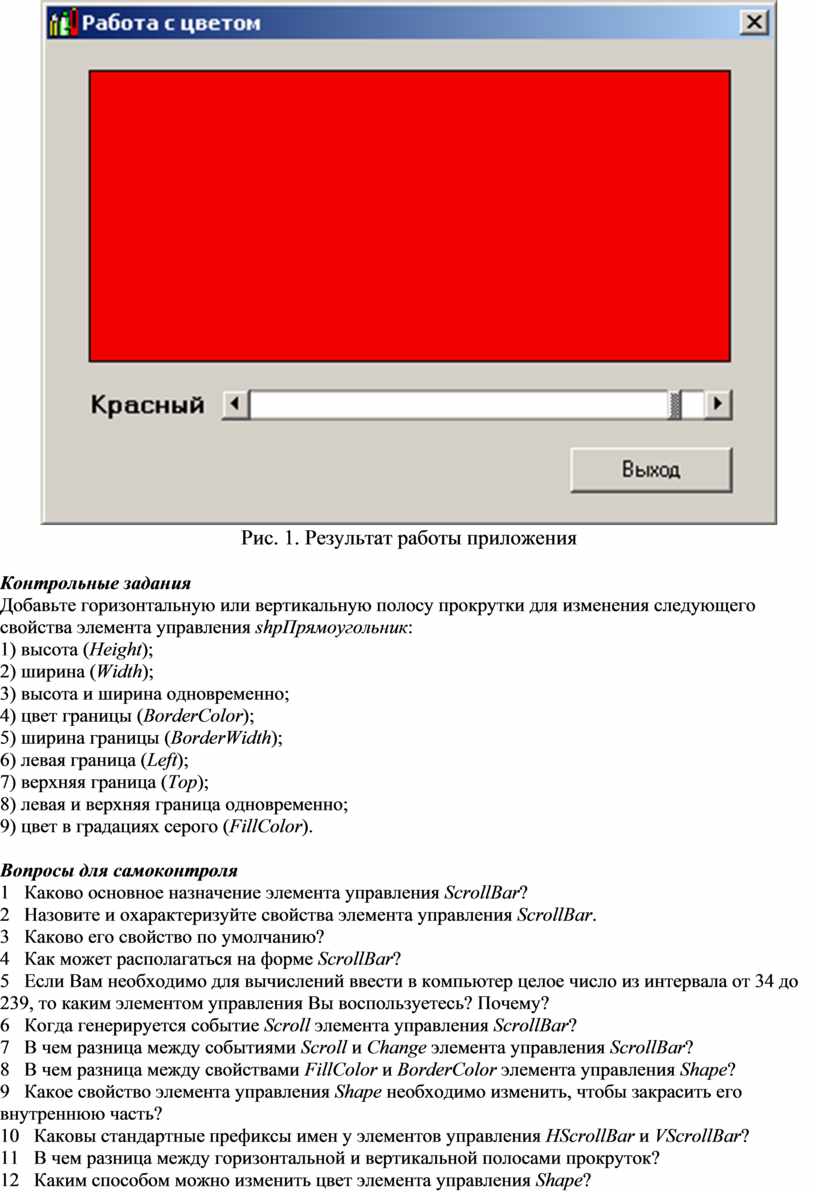 Работа с цветом

Красный

Выход

Рис. 1. Результат работы приложения

Контрольные задания
Добавьте горизонтальную или вертикальную полосу прокрутки для изменения следующего свойства элемента управления shpПрямоугольник:
1) высота (Height);
2) ширина (Width);
3) высота и ширина одновременно;
4) цвет границы (BorderColor);
5) ширина границы (BorderWidth);
6) левая граница (Left);
7) верхняя граница (Top);
8) левая и верхняя граница одновременно;
9) цвет в градациях серого (FillColor).

Вопросы для самоконтроля
1 Каково основное назначение элемента управления ScrollBar?
2 Назовите и охарактеризуйте свойства элемента управления ScrollBar.
3 Каково его свойство по умолчанию?
4 Как может располагаться на форме ScrollBar?
5 Если Вам необходимо для вычислений ввести в компьютер целое число из интервала от 34 до 239, то каким элементом управления Вы воспользуетесь? Почему?
6 Когда генерируется событие Scroll элемента управления ScrollBar?
7 В чем разница между событиями Scroll и Change элемента управления ScrollBar?
8 В чем разница между свойствами FillColor и BorderColor элемента управления Shape?
9 Какое свойство элемента управления Shape необходимо изменить, чтобы закрасить его внутреннюю часть?
10 Каковы стандартные префиксы имен у элементов управления HScrollBar и VScrollBar?
11 В чем разница между горизонтальной и вертикальной полосами прокруток?
12 Каким способом можно изменить цвет элемента управления Shape?